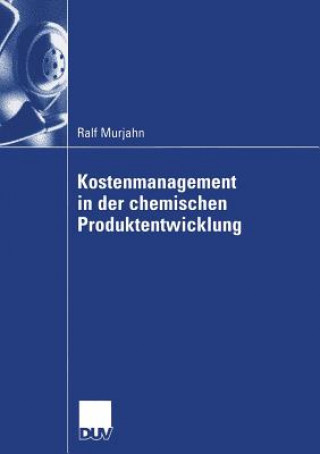 Ralf Murjahn

Kostenmanagement in der chemischen Produktentwicklung

DUV